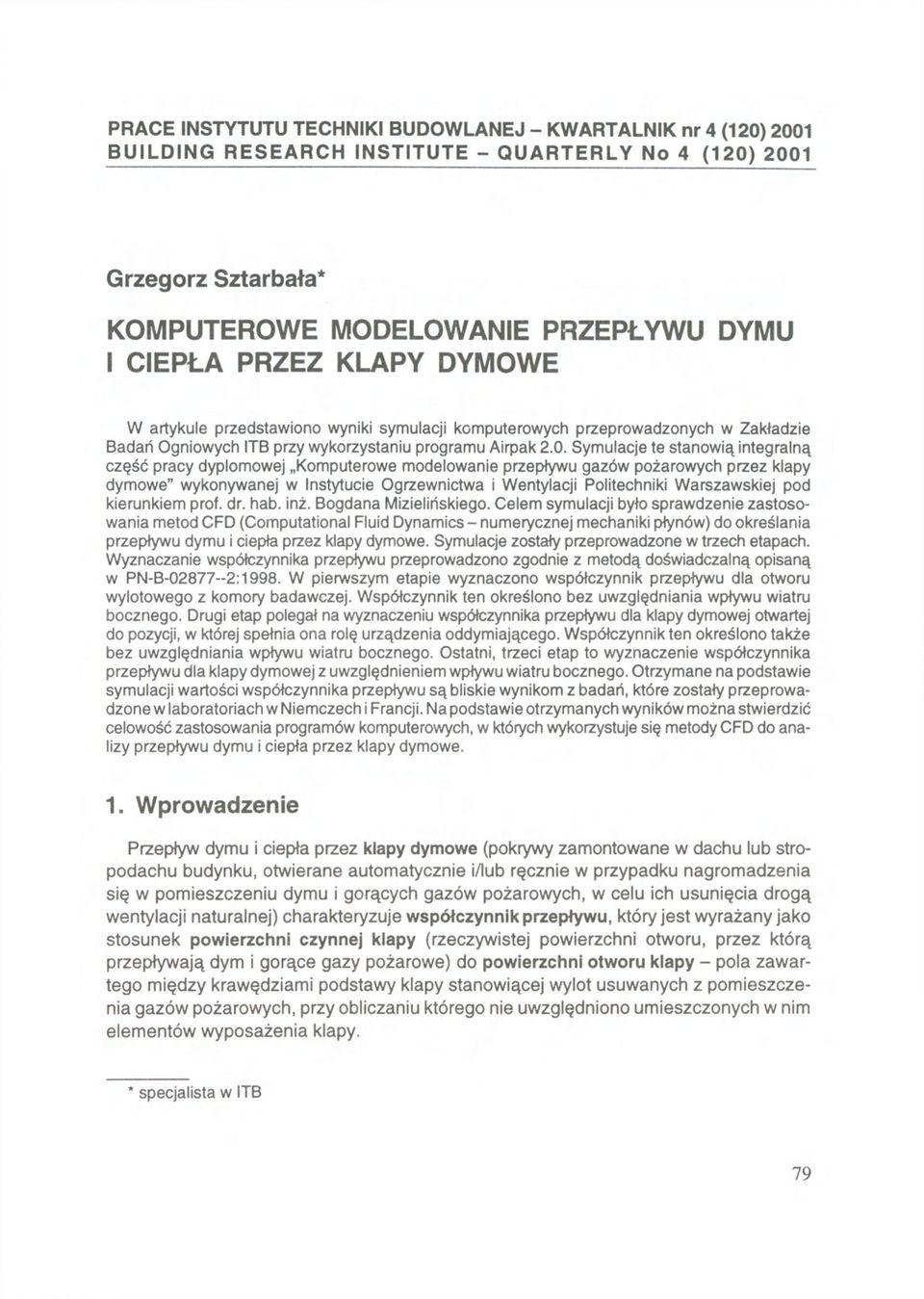 PRACE INSTYTUTU TECHNIKI BUDOWLANEJ – KWARTALNIK nr 4 (120) 2001
BUILDING RESEARCH INSTITUTE – QUARTERLY No 4 (120) 2001

Grzegorz Sztarbała*

KOMPUTEROWE MODELOWANIE PRZEPŁYWU DYMU I CIEPŁA PRZEZ KLAPY DYMOWE

W artykule przedstawiono wyniki symulacji komputerowych przeprowadzonych w Zakładzie Badań Ogniowych ITB przy wykorzystaniu programu Airpak 2.0. Symulacje te stanowią integralną część pracy dyplomowej „Komputerowe modelowanie przepływu gazów pożarowych przez klapy dymowe" wykonywanej w Instytucie Ogrzewnictwa i Wentylacji Politechniki Warszawskiej pod kierunkiem prof. dr. hab. inż. Bogdana Mizielińskiego. Celem symulacji było sprawdzenie zastosowania metod CFD (Computational Fluid Dynamics – numerycznej mechaniki płynów) do określania przepływu dymu i ciepła przez klapy dymowe. Symulacje zostały przeprowadzone w trzech etapach. Wyznaczanie współczynnika przepływu przeprowadzono zgodnie z metodą doświadczalną opisaną w PN-B-02877--2:1998. W pierwszym etapie wyznaczono współczynnik przepływu dla otworu wylotowego z komory badawczej. Współczynnik ten określono bez uwzględniania wpływu wiatru bocznego. Drugi etap polegał na wyznaczeniu współczynnika przepływu dla klapy dymowej otwartej do pozycji, w której spełnia ona rolę urządzenia oddymiającego. Współczynnik ten określono także bez uwzględniania wpływu wiatru bocznego. Ostatni, trzeci etap to wyznaczenie współczynnika przepływu dla klapy dymowej z uwzględnieniem wpływu wiatru bocznego. Otrzymane na podstawie symulacji wartości współczynnika przepływu są bliskie wynikom z badań, które zostały przeprowadzone w laboratoriach w Niemczech i Francji. Na podstawie otrzymanych wyników można stwierdzić celowość zastosowania programów komputerowych, w których wykorzystuje się metody CFD do analizy przepływu dymu i ciepła przez klapy dymowe.

1. Wprowadzenie

Przepływ dymu i ciepła przez klapy dymowe (pokrywy zamontowane w dachu lub stropodachu budynku, otwierane automatycznie i/lub ręcznie w przypadku nagromadzenia się w pomieszczeniu dymu i gorących gazów pożarowych, w celu ich usunięcia drogą wentylacji naturalnej) charakteryzuje współczynnik przepływu, który jest wyrażany jako stosunek powierzchni czynnej klapy (rzeczywistej powierzchni otworu, przez którą przepływają dym i gorące gazy pożarowe) do powierzchni otworu klapy – pola zawartego między krawędziami podstawy klapy stanowiącej wylot usuwanych z pomieszczenia gazów pożarowych, przy obliczaniu którego nie uwzględniono umieszczonych w nim elementów wyposażenia klapy.

* specjalista w ITB

79